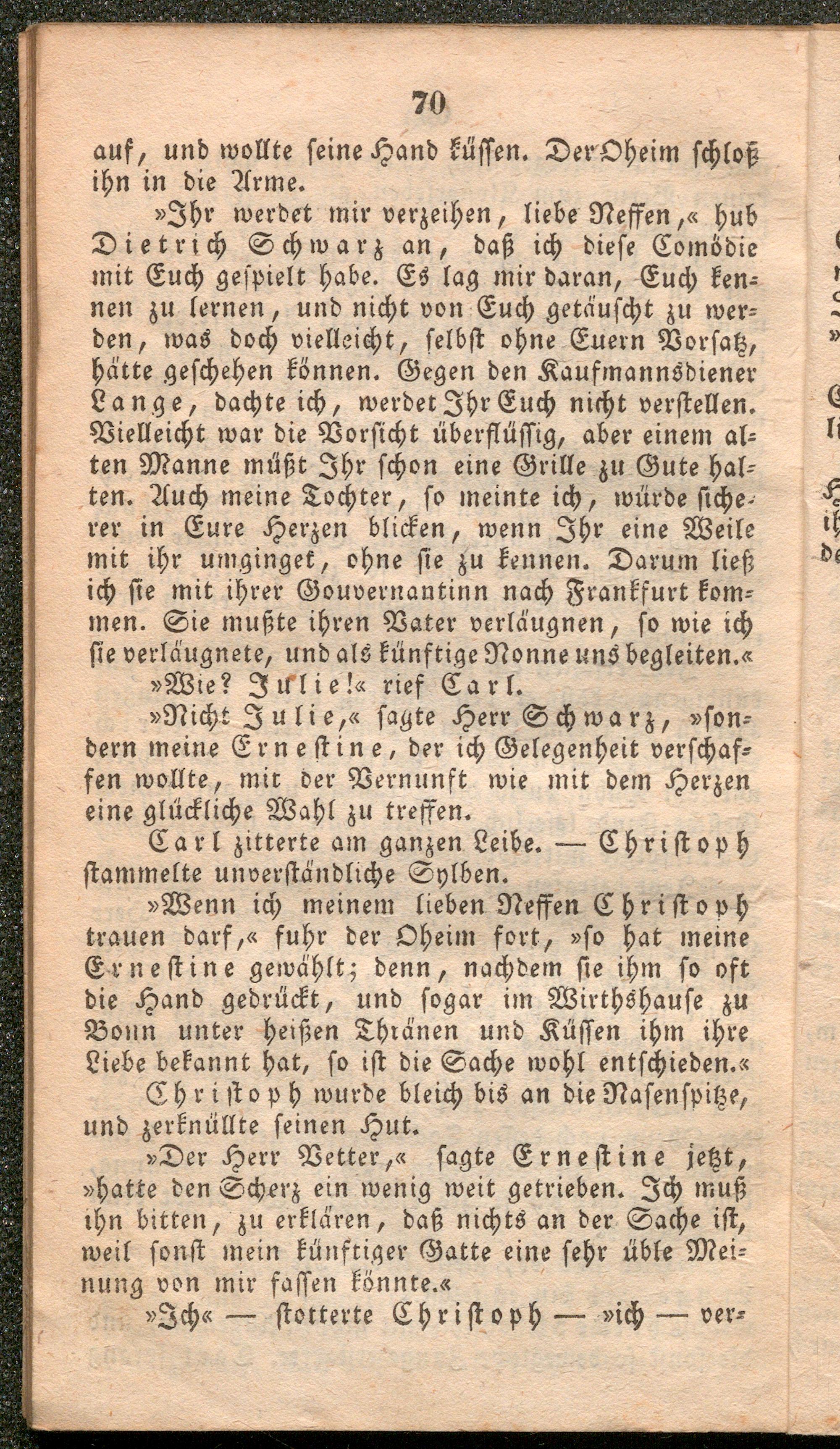 70

auf, und wollte seine Hand küssen. Der Oheim schloß ihn in die Arme.

»Ihr werdet mir verzeihen, liebe Neffen,« hub Dietrich Schwarz an, daß ich diese Comödie mit Euch gespielt habe. Es lag mir daran, Euch kennen zu lernen, und nicht von Euch getäuscht zu werden, was doch vielleicht, selbst ohne Euern Vorsatz, hätte geschehen können. Gegen den Kaufmannsdiener Lange, dachte ich, werdet Ihr Euch nicht verstellen. Vielleicht war die Vorsicht überflüssig, aber einem alten Manne müßt Ihr schon eine Grille zu Gute halten. Auch meine Tochter, so meinte ich, würde sicherer in Eure Herzen blicken, wenn Ihr eine Weile mit ihr umginget, ohne sie zu kennen. Darum ließ ich sie mit ihrer Gouvernantinn nach Frankfurt kommen. Sie mußte ihren Vater verläugnen, so wie ich sie verläugnete, und als künftige Nonne uns begleiten.«

»Wie? Julie!« rief Carl.

»Nicht Julie,« sagte Herr Schwarz, »sondern meine Ernestine, der ich Gelegenheit verschaffen wollte, mit der Vernunft wie mit dem Herzen eine glückliche Wahl zu treffen.

Carl zitterte am ganzen Leibe. — Christoph stammelte unverständliche Sylben.

»Wenn ich meinem lieben Neffen Christoph trauen darf,« fuhr der Oheim fort, »so hat meine Ernestine gewählt; denn, nachdem sie ihm so oft die Hand gedrückt, und sogar im Wirthshause zu Bonn unter heißen Thränen und Küssen ihm ihre Liebe bekannt hat, so ist die Sache wohl entschieden.«

Christoph wurde bleich bis an die Nasenspitze, und zerknüllte seinen Hut.

»Der Herr Vetter,« sagte Ernestine jetzt, »hatte den Scherz ein wenig weit getrieben. Ich muß ihn bitten, zu erklären, daß nichts an der Sache ist, weil sonst mein künftiger Gatte eine sehr üble Meinung von mir fassen könnte.«

»Ich« — stotterte Christoph — »ich — ver-